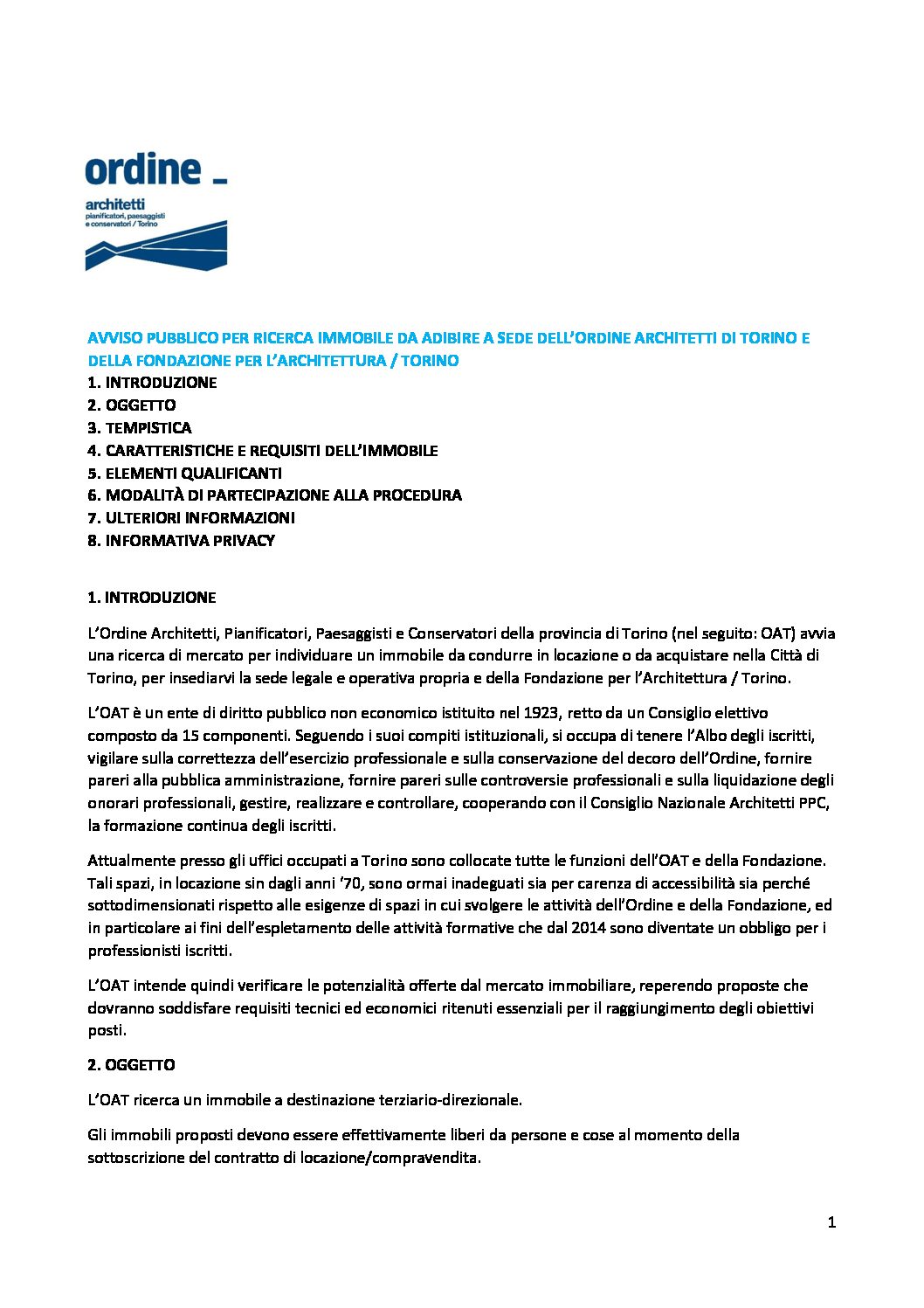 ordine _
architetti
pianificatori, paesaggisti e conservatori / Torino

AVVISO PUBBLICO PER RICERCA IMMOBILE DA ADIBIRE A SEDE DELL'ORDINE ARCHITETTI DI TORINO E DELLA FONDAZIONE PER L'ARCHITETTURA / TORINO
1. INTRODUZIONE
2. OGGETTO
3. TEMPISTICA
4. CARATTERISTICHE E REQUISITI DELL'IMMOBILE
5. ELEMENTI QUALIFICANTI
6. MODALITÀ DI PARTECIPAZIONE ALLA PROCEDURA
7. ULTERIORI INFORMAZIONI
8. INFORMATIVA PRIVACY

1. INTRODUZIONE

L'Ordine Architetti, Pianificatori, Paesaggisti e Conservatori della provincia di Torino (nel seguito: OAT) avvia una ricerca di mercato per individuare un immobile da condurre in locazione o da acquistare nella Città di Torino, per insediarvi la sede legale e operativa propria e della Fondazione per l'Architettura / Torino.

L'OAT è un ente di diritto pubblico non economico istituito nel 1923, retto da un Consiglio elettivo composto da 15 componenti. Seguendo i suoi compiti istituzionali, si occupa di tenere l'Albo degli iscritti, vigilare sulla correttezza dell'esercizio professionale e sulla conservazione del decoro dell'Ordine, fornire pareri alla pubblica amministrazione, fornire pareri sulle controversie professionali e sulla liquidazione degli onorari professionali, gestire, realizzare e controllare, cooperando con il Consiglio Nazionale Architetti PPC, la formazione continua degli iscritti.

Attualmente presso gli uffici occupati a Torino sono collocate tutte le funzioni dell'OAT e della Fondazione. Tali spazi, in locazione sin dagli anni '70, sono ormai inadeguati sia per carenza di accessibilità sia perché sottodimensionati rispetto alle esigenze di spazi in cui svolgere le attività dell'Ordine e della Fondazione, ed in particolare ai fini dell'espletamento delle attività formative che dal 2014 sono diventate un obbligo per i professionisti iscritti.

L'OAT intende quindi verificare le potenzialità offerte dal mercato immobiliare, reperendo proposte che dovranno soddisfare requisiti tecnici ed economici ritenuti essenziali per il raggiungimento degli obiettivi posti.

2. OGGETTO

L'OAT ricerca un immobile a destinazione terziario-direzionale.

Gli immobili proposti devono essere effettivamente liberi da persone e cose al momento della sottoscrizione del contratto di locazione/compravendita.

1